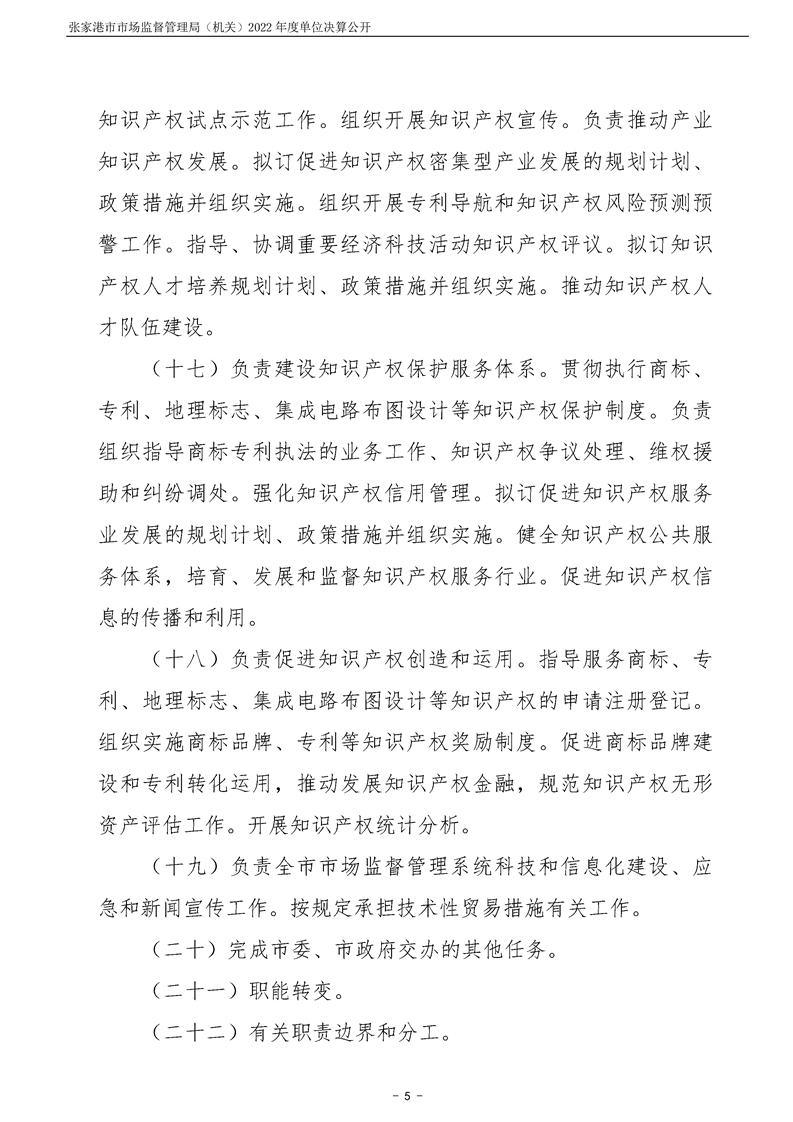 张家港市市场监督管理局（机关）2022年度单位决算公开

知识产权试点示范工作。组织开展知识产权宣传。负责推动产业知识产权发展。拟订促进知识产权密集型产业发展的规划计划、政策措施并组织实施。组织开展专利导航和知识产权风险预测预警工作。指导、协调重要经济科技活动知识产权评议。拟订知识产权人才培养规划计划、政策措施并组织实施。推动知识产权人才队伍建设。

（十七）负责建设知识产权保护服务体系。贯彻执行商标、专利、地理标志、集成电路布图设计等知识产权保护制度。负责组织指导商标专利执法的业务工作、知识产权争议处理、维权援助和纠纷调处。强化知识产权信用管理。拟订促进知识产权服务业发展的规划计划、政策措施并组织实施。健全知识产权公共服务体系，培育、发展和监督知识产权服务行业。促进知识产权信息的传播和利用。

（十八）负责促进知识产权创造和运用。指导服务商标、专利、地理标志、集成电路布图设计等知识产权的申请注册登记。组织实施商标品牌、专利等知识产权奖励制度。促进商标品牌建设和专利转化运用，推动发展知识产权金融，规范知识产权无形资产评估工作。开展知识产权统计分析。

（十九）负责全市市场监督管理系统科技和信息化建设、应急和新闻宣传工作。按规定承担技术性贸易措施有关工作。

（二十）完成市委、市政府交办的其他任务。

（二十一）职能转变。

（二十二）有关职责边界和分工。

- 5 -